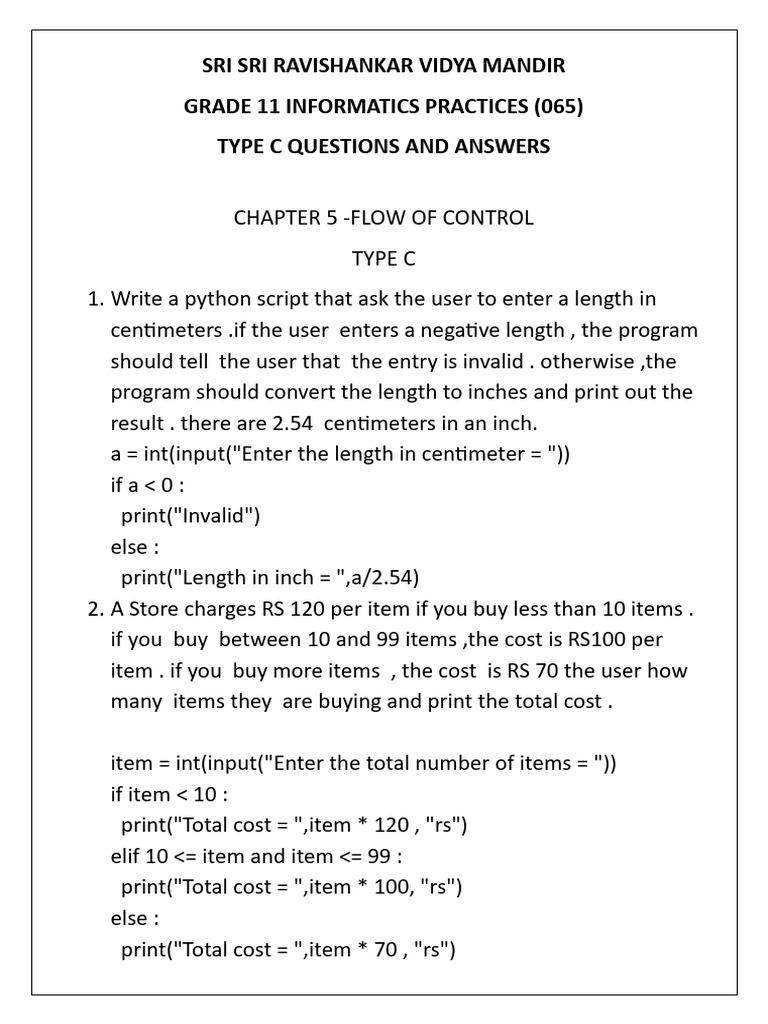 SRI SRI RAVISHANKAR VIDYA MANDIR

GRADE 11 INFORMATICS PRACTICES (065)

TYPE C QUESTIONS AND ANSWERS

CHAPTER 5 -FLOW OF CONTROL

TYPE C

1. Write a python script that ask the user to enter a length in centimeters .if the user enters a negative length , the program should tell the user that the entry is invalid . otherwise ,the program should convert the length to inches and print out the result . there are 2.54 centimeters in an inch.
a = int(input("Enter the length in centimeter = "))
if a < 0 :
  print("Invalid")
else :
  print("Length in inch = ",a/2.54)
2. A Store charges RS 120 per item if you buy less than 10 items . if you buy between 10 and 99 items ,the cost is RS100 per item . if you buy more items , the cost is RS 70 the user how many items they are buying and print the total cost .

item = int(input("Enter the total number of items = "))
if item < 10 :
  print("Total cost = ",item * 120 , "rs")
elif 10 <= item and item <= 99 :
  print("Total cost = ",item * 100, "rs")
else :
  print("Total cost = ",item * 70 , "rs")